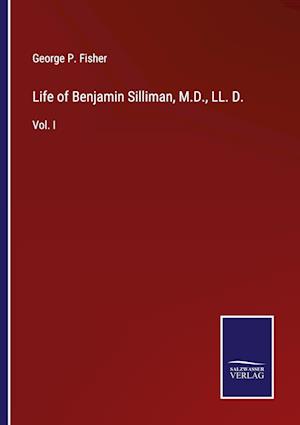 George P. Fisher

Life of Benjamin Silliman, M.D., LL. D.

Vol. I

SALZWASSER VERLAG